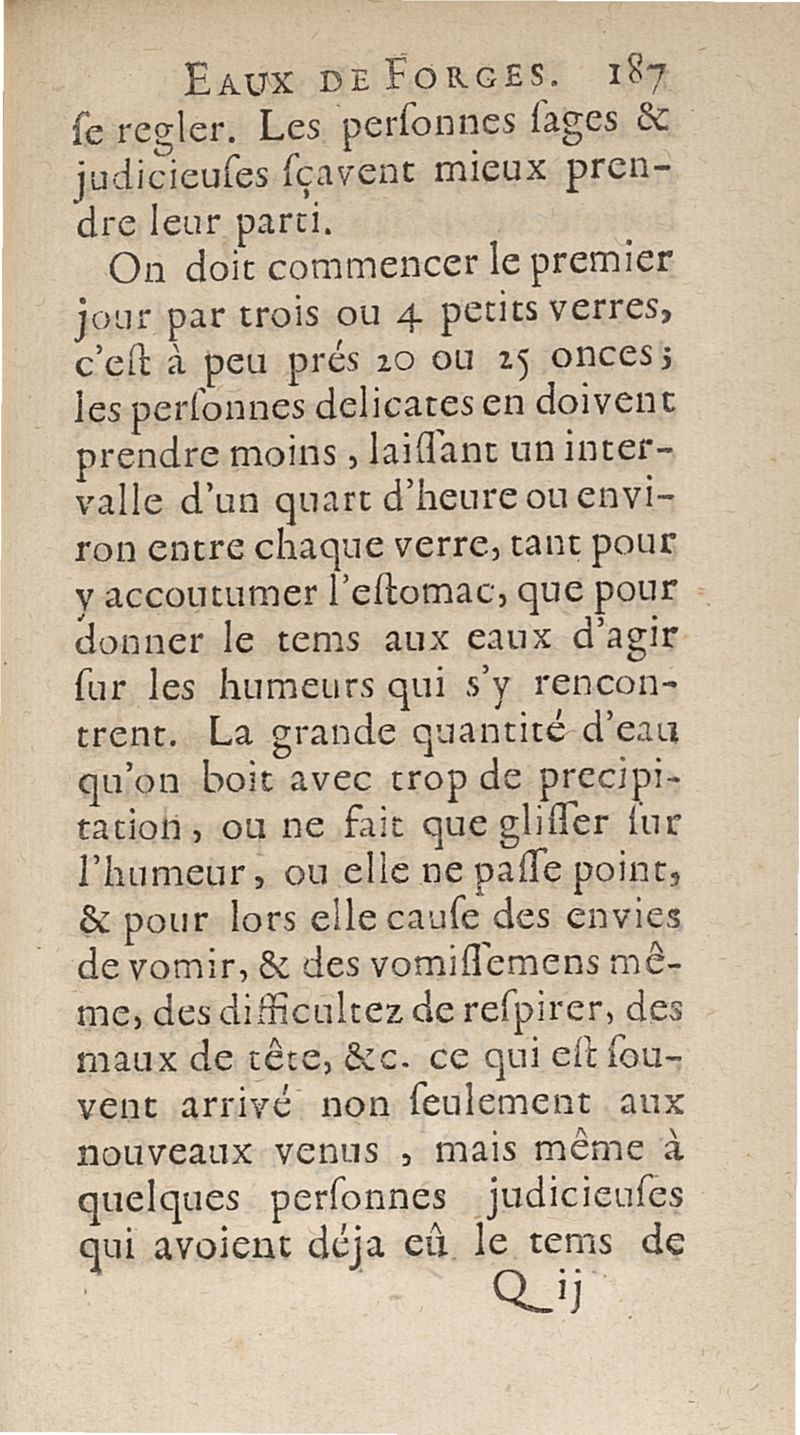 EAUX DE FORGES. 187

ſe regler. Les perſonnes ſages & judicieuſes ſçavent mieux prendre leur parti.

On doit commencer le premier jour par trois ou 4 petits verres, c'eſt à peu prés 20 ou 25 onces; les perſonnes delicates en doivent prendre moins, laiſſant un intervalle d'un quart d'heure ou environ entre chaque verre, tant pour y accoutumer l'eſtomac, que pour donner le tems aux eaux d'agir ſur les humeurs qui s'y rencontrent. La grande quantité d'eau qu'on boit avec trop de precipitation, ou ne fait que gliſſer ſur l'humeur, ou elle ne paſſe point, & pour lors elle cauſe des envies de vomir, & des vomiſſemens même, des difficultez de reſpirer, des maux de tête, &c. ce qui eſt ſouvent arrivé non ſeulement aux nouveaux venus, mais même à quelques perſonnes judicieuſes qui avoient déja eû le tems de

Q ij